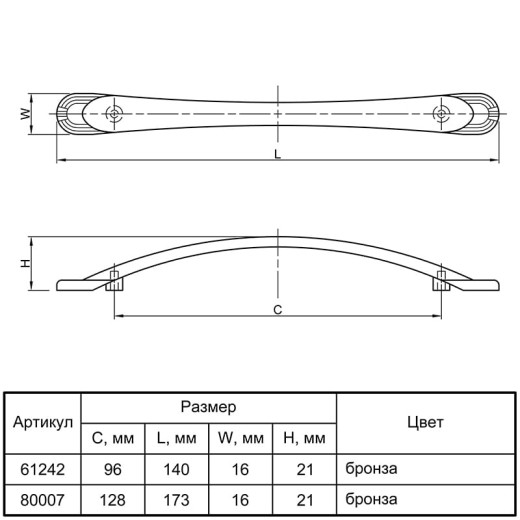 W

L

H

C

| Артикул | Размер | | | | Цвет |
|---|---|---|---|---|---|
| | C, мм | L, мм | W, мм | H, мм | |
| 61242 | 96 | 140 | 16 | 21 | бронза |
| 80007 | 128 | 173 | 16 | 21 | бронза |